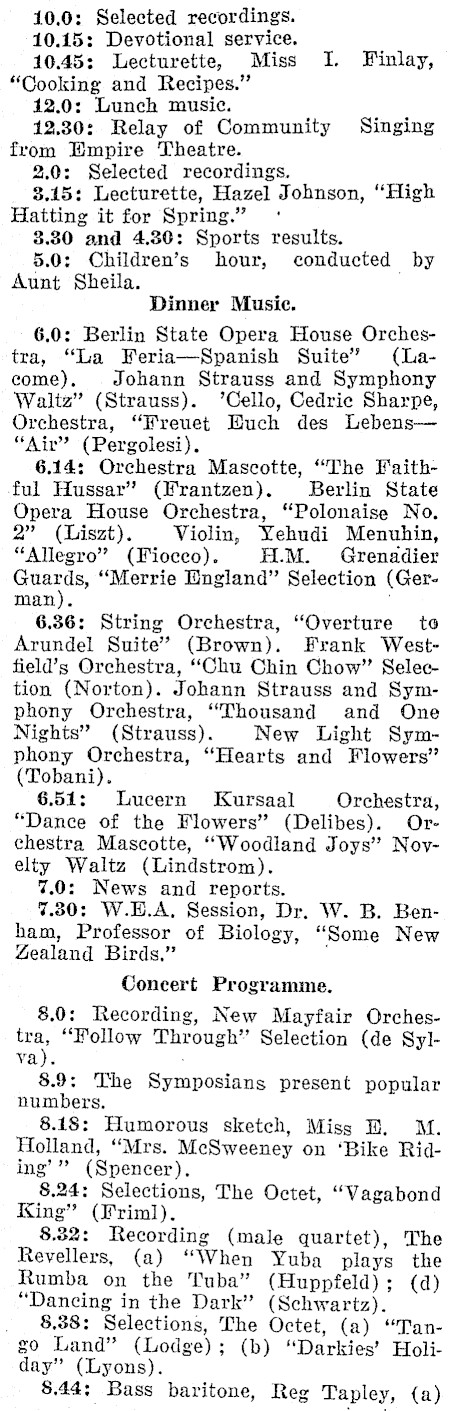 10.0: Selected recordings.
10.15: Devotional service.
10.45: Lecturette, Miss I. Finlay, "Cooking and Recipes."
12.0: Lunch music.
12.30: Relay of Community Singing from Empire Theatre.
2.0: Selected recordings.
3.15: Lecturette, Hazel Johnson, "High Hatting it for Spring."
3.30 and 4.30: Sports results.
5.0: Children's hour, conducted by Aunt Sheila.

Dinner Music.

6.0: Berlin State Opera House Orchestra, "La Feria—Spanish Suite" (Lacome). Johann Strauss and Symphony Waltz" (Strauss). 'Cello, Cedric Sharpe, Orchestra, "Freuet Euch des Lebens—"Air" (Pergolesi).
6.14: Orchestra Mascotte, "The Faithful Hussar" (Frantzen). Berlin State Opera House Orchestra, "Polonaise No. 2" (Liszt). Violin, Yehudi Menuhin, "Allegro" (Fiocco). H.M. Grenadier Guards, "Merrie England" Selection (German).
6.36: String Orchestra, "Overture to Arundel Suite" (Brown). Frank Westfield's Orchestra, "Chu Chin Chow" Selection (Norton). Johann Strauss and Symphony Orchestra, "Thousand and One Nights" (Strauss). New Light Symphony Orchestra, "Hearts and Flowers" (Tobani).
6.51: Lucern Kursaal Orchestra, "Dance of the Flowers" (Delibes). Orchestra Mascotte, "Woodland Joys" Novelty Waltz (Lindstrom).
7.0: News and reports.
7.30: W.E.A. Session, Dr. W. B. Benham, Professor of Biology, "Some New Zealand Birds."

Concert Programme.

8.0: Recording, New Mayfair Orchestra, "Follow Through" Selection (de Sylva).
8.9: The Symposians present popular numbers.
8.18: Humorous sketch, Miss E. M. Holland, "Mrs. McSweeney on 'Bike Riding'" (Spencer).
8.24: Selections, The Octet, "Vagabond King" (Friml).
8.32: Recording (male quartet), The Revellers, (a) "When Yuba plays the Rumba on the Tuba" (Huppfeld); (d) "Dancing in the Dark" (Schwartz).
8.38: Selections, The Octet, (a) "Tango Land" (Lodge); (b) "Darkies' Holiday" (Lyons).
8.44: Bass baritone, Reg Tapley, (a)